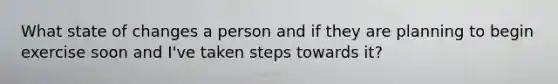 What state of changes a person and if they are planning to begin exercise soon and I've taken steps towards it?